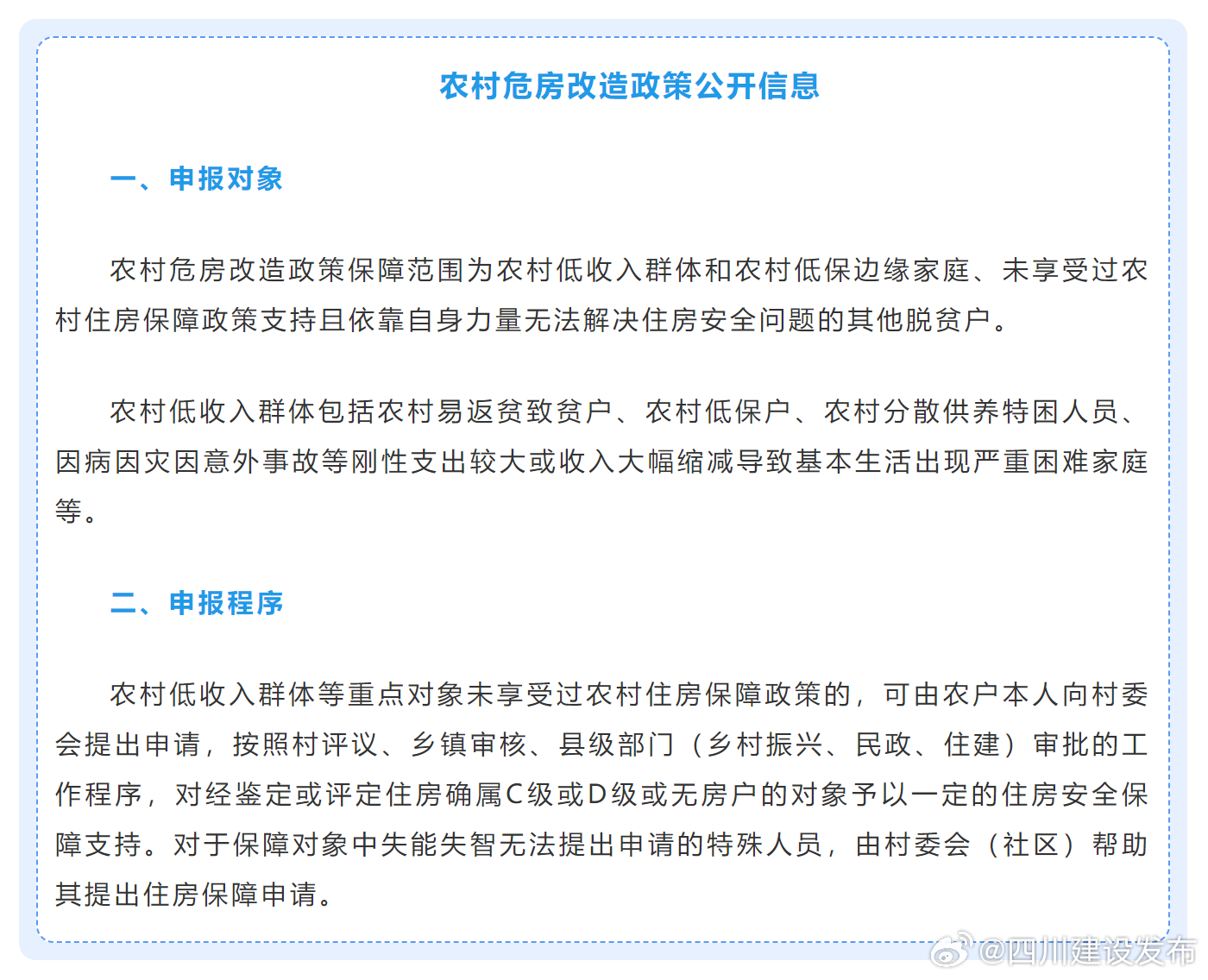 农村危房改造政策公开信息

一、申报对象

农村危房改造政策保障范围为农村低收入群体和农村低保边缘家庭、未享受过农村住房保障政策支持且依靠自身力量无法解决住房安全问题的其他脱贫户。

农村低收入群体包括农村易返贫致贫户、农村低保户、农村分散供养特困人员、因病因灾因意外事故等刚性支出较大或收入大幅缩减导致基本生活出现严重困难家庭等。

二、申报程序

农村低收入群体等重点对象未享受过农村住房保障政策的，可由农户本人向村委会提出申请，按照村评议、乡镇审核、县级部门（乡村振兴、民政、住建）审批的工作程序，对经鉴定或评定住房确属C级或D级或无房户的对象予以一定的住房安全保障支持。对于保障对象中失能失智无法提出申请的特殊人员，由村委会（社区）帮助其提出住房保障申请。

@四川建设发布